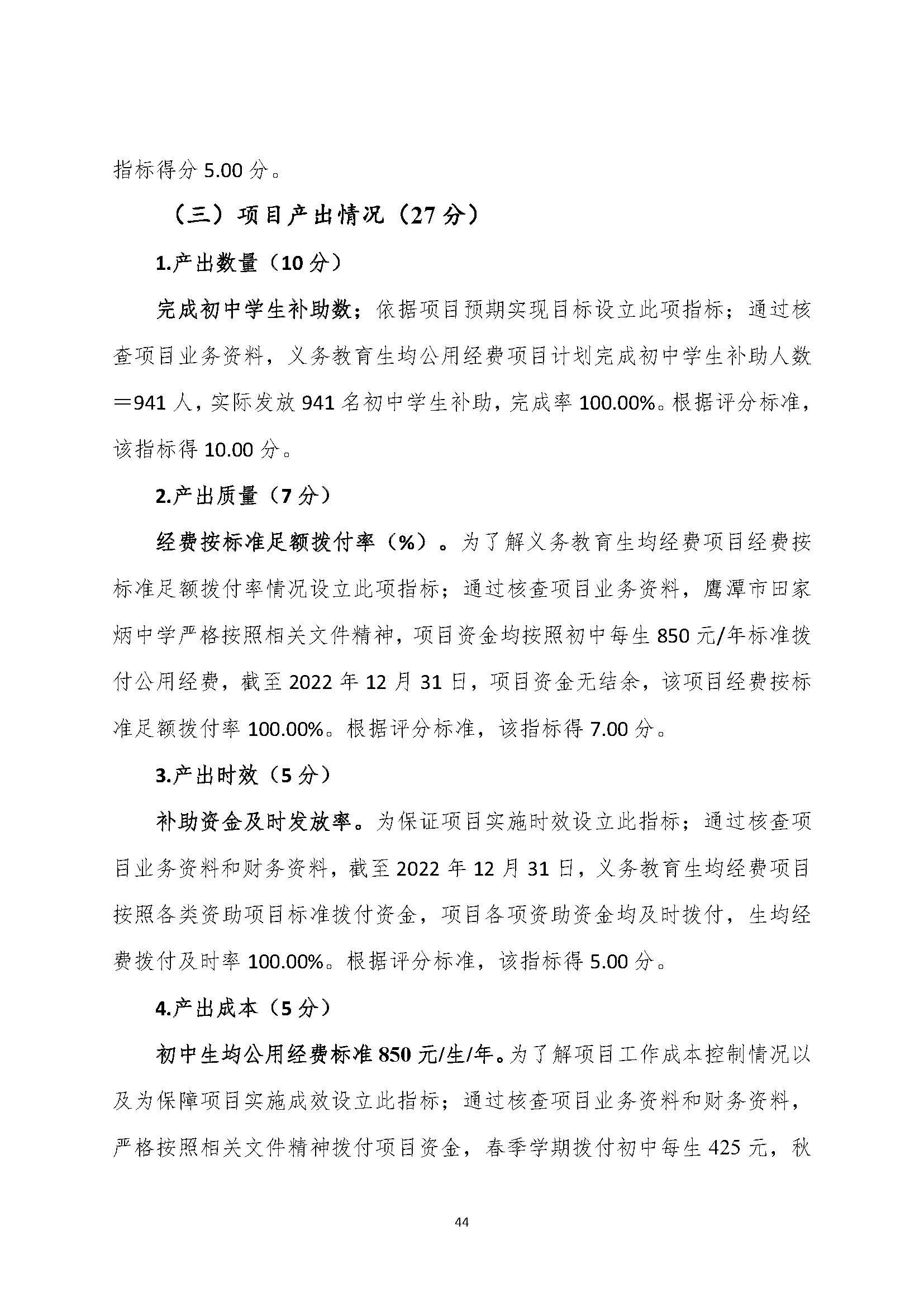 指标得分 5.00 分。

（三）项目产出情况（27 分）

1.产出数量（10 分）

完成初中学生补助数；依据项目预期实现目标设立此项指标；通过核查项目业务资料，义务教育生均公用经费项目计划完成初中学生补助人数＝941 人，实际发放 941 名初中学生补助，完成率 100.00%。根据评分标准，该指标得 10.00 分。

2.产出质量（7 分）

经费按标准足额拨付率（%）。为了解义务教育生均经费项目经费按标准足额拨付率情况设立此项指标；通过核查项目业务资料，鹰潭市田家炳中学严格按照相关文件精神，项目资金均按照初中每生 850 元/年标准拨付公用经费，截至 2022 年 12 月 31 日，项目资金无结余，该项目经费按标准足额拨付率 100.00%。根据评分标准，该指标得 7.00 分。

3.产出时效（5 分）

补助资金及时发放率。为保证项目实施时效设立此指标；通过核查项目业务资料和财务资料，截至 2022 年 12 月 31 日，义务教育生均经费项目按照各类资助项目标准拨付资金，项目各项资助资金均及时拨付，生均经费拨付及时率 100.00%。根据评分标准，该指标得 5.00 分。

4.产出成本（5 分）

初中生均公用经费标准 850 元/生/年。为了解项目工作成本控制情况以及为保障项目实施成效设立此指标；通过核查项目业务资料和财务资料，严格按照相关文件精神拨付项目资金，春季学期拨付初中每生 425 元，秋

44